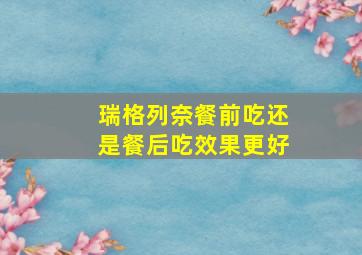 瑞格列奈餐前吃还是餐后吃效果更好